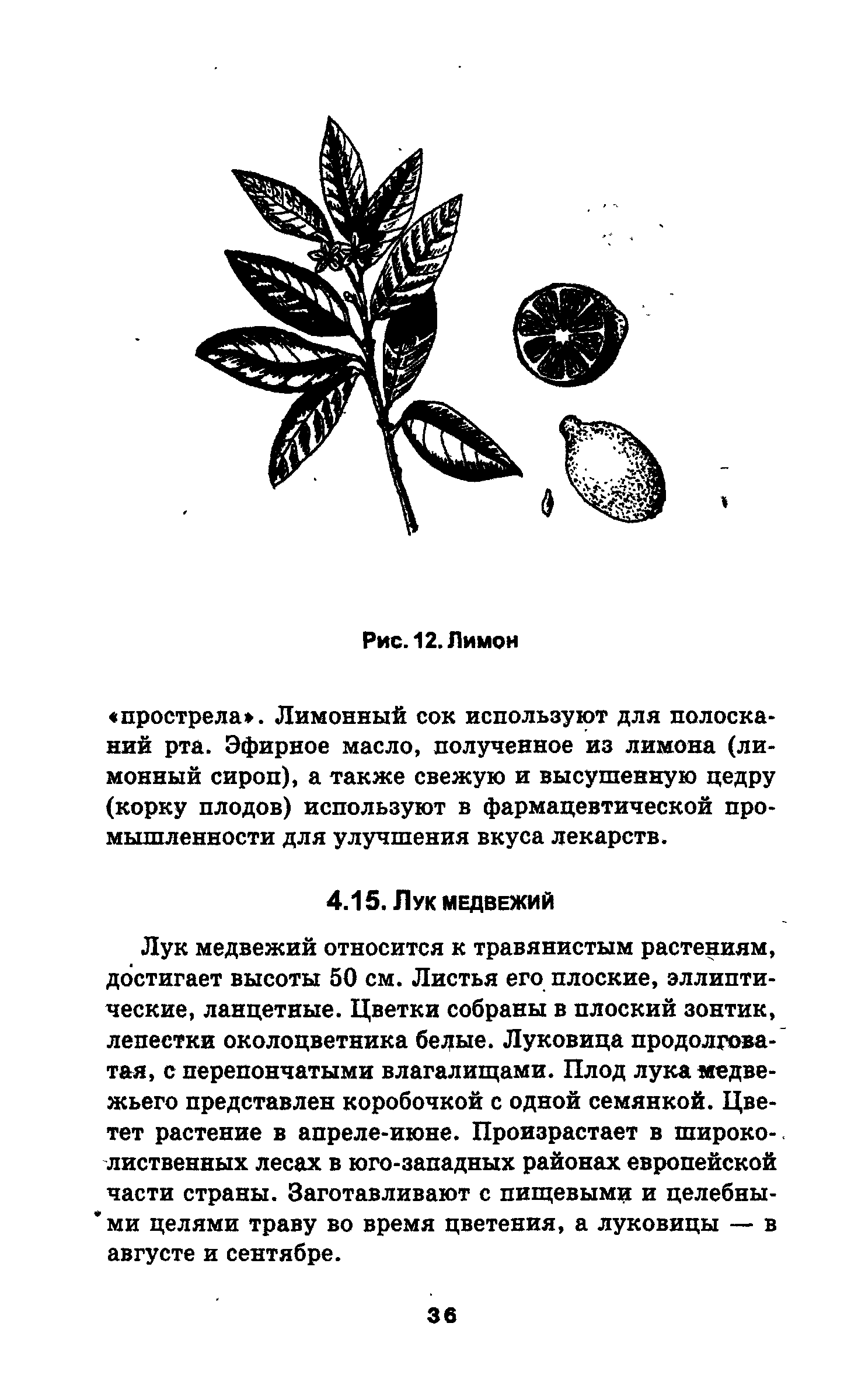 Рис. 12. Лимон

«прострела». Лимонный сок используют для полосканий рта. Эфирное масло, полученное из лимона (лимонный сироп), а также свежую и высушенную цедру (корку плодов) используют в фармацевтической промышленности для улучшения вкуса лекарств.

4.15. Лук медвежий

Лук медвежий относится к травянистым растениям, достигает высоты 50 см. Листья его плоские, эллиптические, ланцетные. Цветки собраны в плоский зонтик, лепестки околоцветника белые. Луковица продолговатая, с перепончатыми влагалищами. Плод лука медвежьего представлен коробочкой с одной семянкой. Цветет растение в апреле-июне. Произрастает в широколиственных лесах в юго-западных районах европейской части страны. Заготавливают с пищевыми и целебными целями траву во время цветения, а луковицы — в августе и сентябре.

36